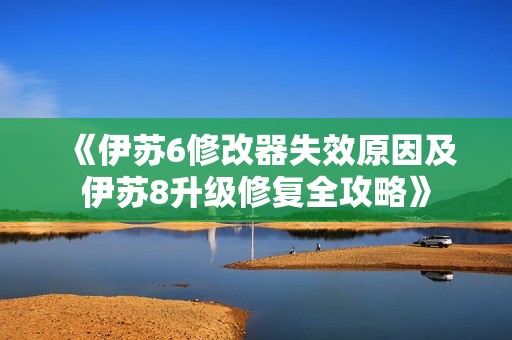 《伊苏6修改器失效原因及伊苏8升级修复全攻略》